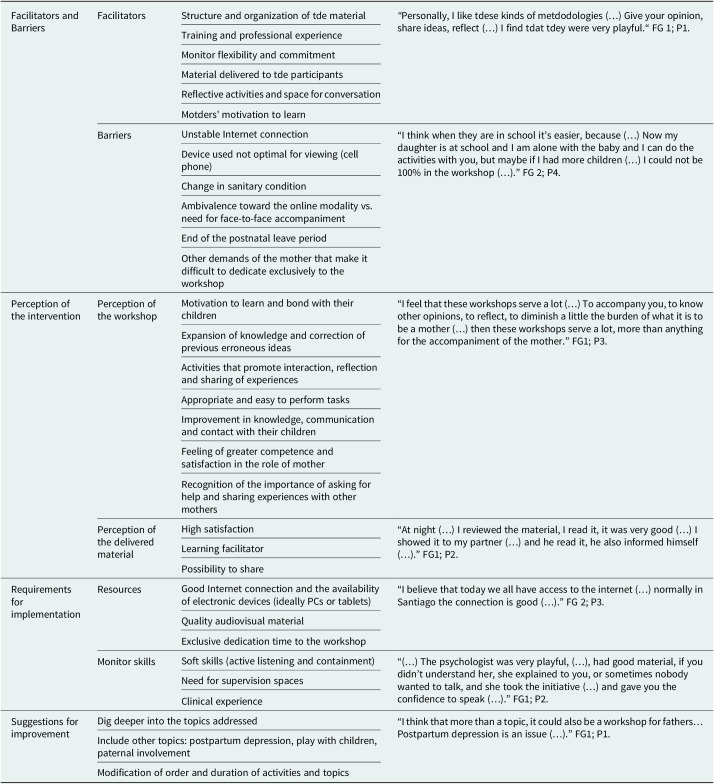 | Facilitators and Barriers | Facilitators | Structure and organization of tde material | "Personally, I like tdese kinds of metdodologies (…) Give your opinion, share ideas, reflect (…) I find tdat tdey were very playful." FG 1; P1. |
|---|---|---|---|
| | | Training and professional experience | |
| | | Monitor flexibility and commitment | |
| | | Material delivered to tde participants | |
| | | Reflective activities and space for conversation | |
| | | Motders' motivation to learn | |
| | Barriers | Unstable Internet connection | "I think when they are in school it's easier, because (…) Now my daughter is at school and I am alone with the baby and I can do the activities with you, but maybe if I had more children (…) I could not be 100% in the workshop (…)." FG 2; P4. |
| | | Device used not optimal for viewing (cell phone) | |
| | | Change in sanitary condition | |
| | | Ambivalence toward the online modality vs. need for face-to-face accompaniment | |
| | | End of the postnatal leave period | |
| | | Other demands of the mother that make it difficult to dedicate exclusively to the workshop | |
| Perception of the intervention | Perception of the workshop | Motivation to learn and bond with their children | "I feel that these workshops serve a lot (…) To accompany you, to know other opinions, to reflect, to diminish a little the burden of what it is to be a mother (…) then these workshops serve a lot, more than anything for the accompaniment of the mother." FG1; P3. |
| | | Expansion of knowledge and correction of previous erroneous ideas | |
| | | Activities that promote interaction, reflection and sharing of experiences | |
| | | Appropriate and easy to perform tasks | |
| | | Improvement in knowledge, communication and contact with their children | |
| | | Feeling of greater competence and satisfaction in the role of mother | |
| | | Recognition of the importance of asking for help and sharing experiences with other mothers | |
| | Perception of the delivered material | High satisfaction | "At night (…) I reviewed the material, I read it, it was very good (…) I showed it to my partner (…) and he read it, he also informed himself (…)." FG1; P2. |
| | | Learning facilitator | |
| | | Possibility to share | |
| Requirements for implementation | Resources | Good Internet connection and the availability of electronic devices (ideally PCs or tablets) | "I believe that today we all have access to the internet (…) normally in Santiago the connection is good (…)." FG 2; P3. |
| | | Quality audiovisual material | |
| | | Exclusive dedication time to the workshop | |
| | Monitor skills | Soft skills (active listening and containment) | "(…) The psychologist was very playful, (…), had good material, if you didn't understand her, she explained to you, or sometimes nobody wanted to talk, and she took the initiative (…) and gave you the confidence to speak (…)." FG1; P2. |
| | | Need for supervision spaces | |
| | | Clinical experience | |
| Suggestions for improvement | Dig deeper into the topics addressed | | "I think that more than a topic, it could also be a workshop for fathers… Postpartum depression is an issue (…)." FG1; P1. |
| | Include other topics: postpartum depression, play with children, paternal involvement | | |
| | Modification of order and duration of activities and topics | | |